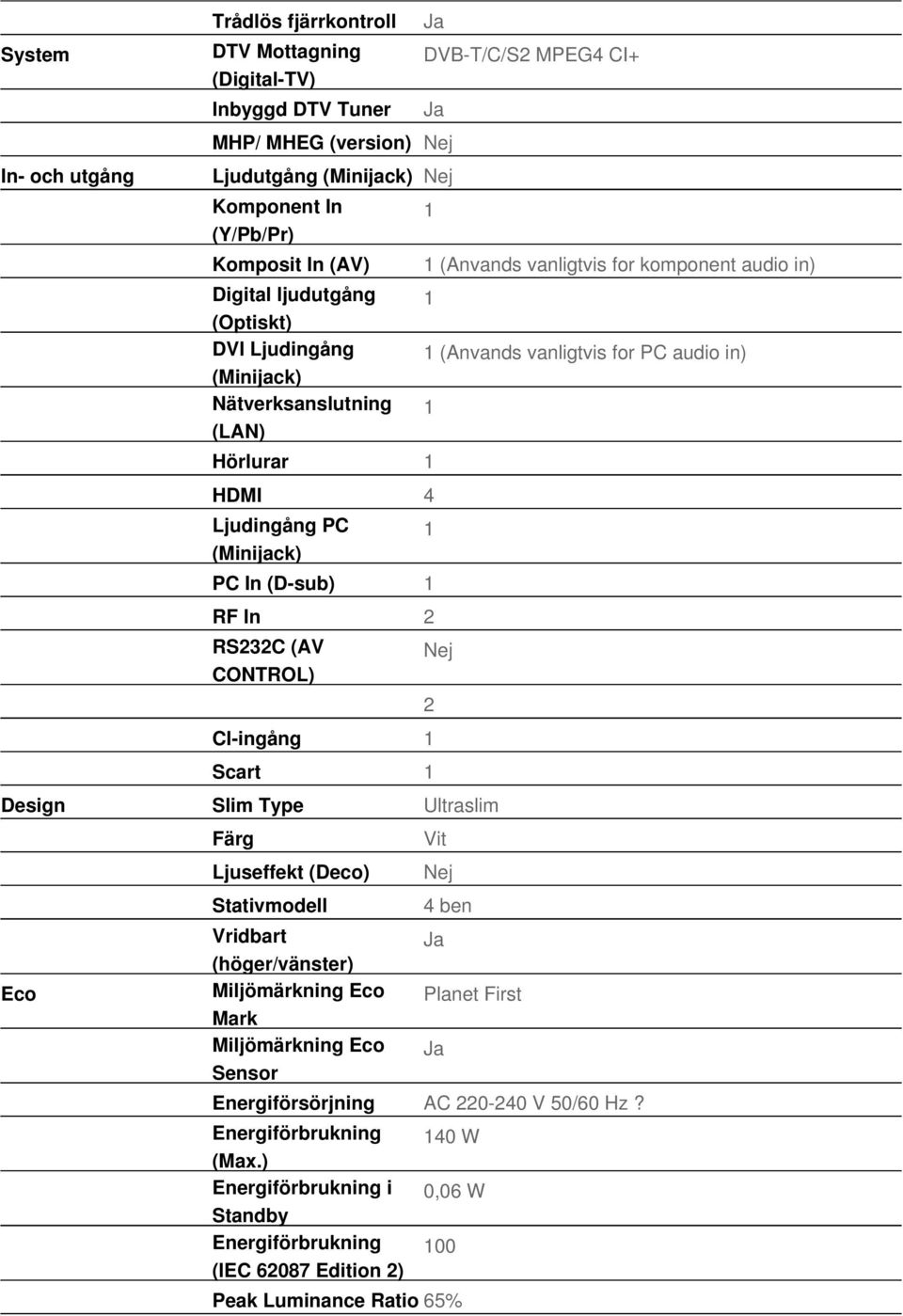 | | | |
|---|---|---|
| | Trådlös fjärrkontroll | Ja |
| System | DTV Mottagning (Digital-TV) | DVB-T/C/S2 MPEG4 CI+ |
| | Inbyggd DTV Tuner | Ja |
| | MHP/ MHEG (version) | Nej |
| In- och utgång | Ljudutgång (Minijack) | Nej |
| | Komponent In (Y/Pb/Pr) | 1 |
| | Komposit In (AV) | 1 (Anvands vanligtvis for komponent audio in) |
| | Digital ljudutgång (Optiskt) | 1 |
| | DVI Ljudingång (Minijack) | 1 (Anvands vanligtvis for PC audio in) |
| | Nätverksanslutning (LAN) | 1 |
| | Hörlurar | 1 |
| | HDMI | 4 |
| | Ljudingång PC (Minijack) | 1 |
| | PC In (D-sub) | 1 |
| | RF In | 2 |
| | RS232C (AV CONTROL) | Nej |
| | | 2 |
| | CI-ingång | 1 |
| | Scart | 1 |
| Design | Slim Type | Ultraslim |
| | Färg | Vit |
| | Ljuseffekt (Deco) | Nej |
| | Stativmodell | 4 ben |
| | Vridbart (höger/vänster) | Ja |
| Eco | Miljömärkning Eco Mark | Planet First |
| | Miljömärkning Eco Sensor | Ja |
| | Energiförsörjning | AC 220-240 V 50/60 Hz ? |
| | Energiförbrukning (Max.) | 140 W |
| | Energiförbrukning i Standby | 0,06 W |
| | Energiförbrukning (IEC 62087 Edition 2) | 100 |
| | Peak Luminance Ratio | 65% |